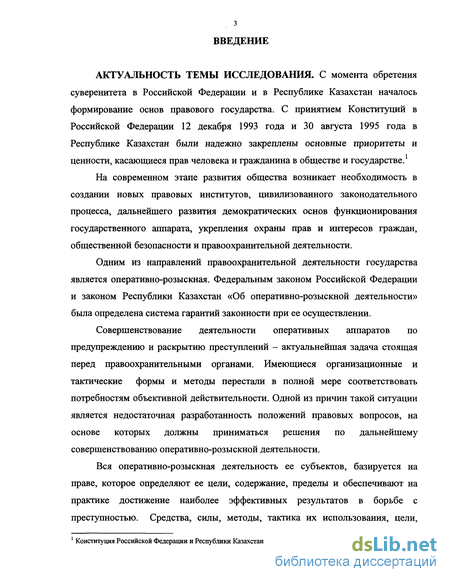 3

ВВЕДЕНИЕ

АКТУАЛЬНОСТЬ ТЕМЫ ИССЛЕДОВАНИЯ. С момента обретения суверенитета в Российской Федерации и в Республике Казахстан началось формирование основ правового государства. С принятием Конституций в Российской Федерации 12 декабря 1993 года и 30 августа 1995 года в Республике Казахстан были надежно закреплены основные приоритеты и ценности, касающиеся прав человека и гражданина в обществе и государстве.$^1$

На современном этапе развития общества возникает необходимость в создании новых правовых институтов, цивилизованного законодательного процесса, дальнейшего развития демократических основ функционирования государственного аппарата, укрепления охраны прав и интересов граждан, общественной безопасности и правоохранительной деятельности.

Одним из направлений правоохранительной деятельности государства является оперативно-розыскная. Федеральным законом Российской Федерации и законом Республики Казахстан «Об оперативно-розыскной деятельности» была определена система гарантий законности при ее осуществлении.

Совершенствование деятельности оперативных аппаратов по предупреждению и раскрытию преступлений – актуальнейшая задача стоящая перед правоохранительными органами. Имеющиеся организационные и тактические формы и методы перестали в полной мере соответствовать потребностям объективной действительности. Одной из причин такой ситуации является недостаточная разработанность положений правовых вопросов, на основе которых должны приниматься решения по дальнейшему совершенствованию оперативно-розыскной деятельности.

Вся оперативно-розыскная деятельность ее субъектов, базируется на праве, которое определяют ее цели, содержание, пределы и обеспечивают на практике достижение наиболее эффективных результатов в борьбе с преступностью. Средства, силы, методы, тактика их использования, цели,

$^1$ Конституция Российской Федерации и Республики Казахстан

dsLib.net
библиотека диссертаций